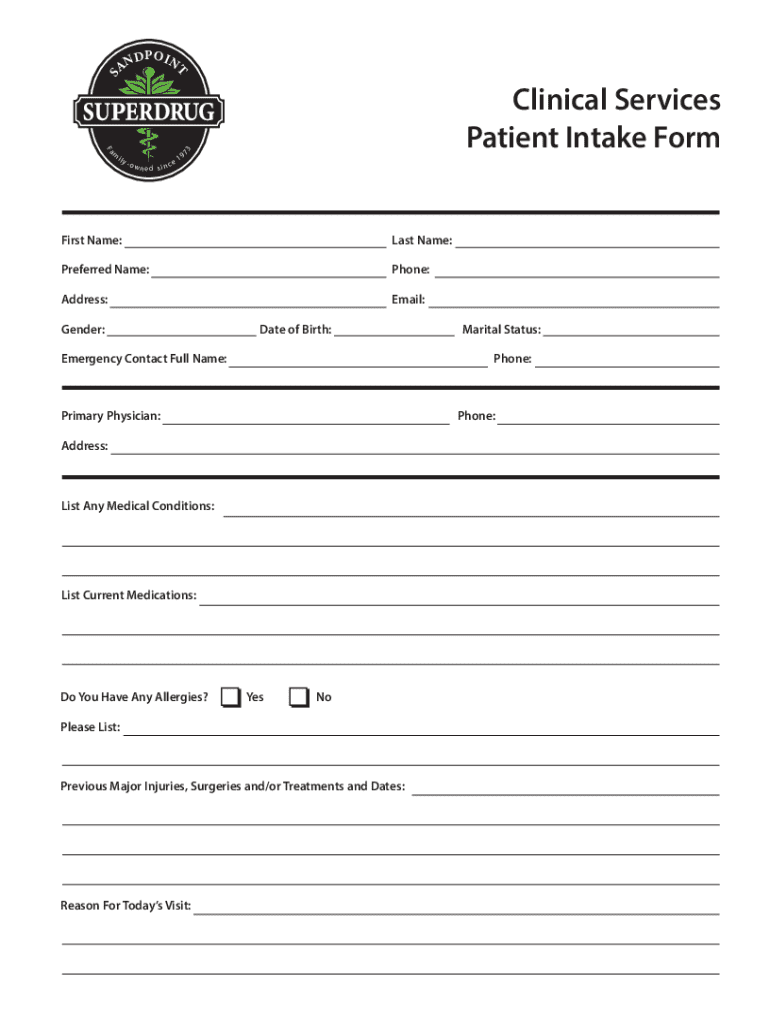 SANDPOINT
SUPERDRUG
Family-owned since 1973

Clinical Services
Patient Intake Form

First Name: Last Name:

Preferred Name: Phone:

Address: Email:

Gender: Date of Birth: Marital Status:

Emergency Contact Full Name: Phone:

Primary Physician: Phone:

Address:

List Any Medical Conditions:

List Current Medications:

Do You Have Any Allergies? Yes No

Please List:

Previous Major Injuries, Surgeries and/or Treatments and Dates:

Reason For Today's Visit: